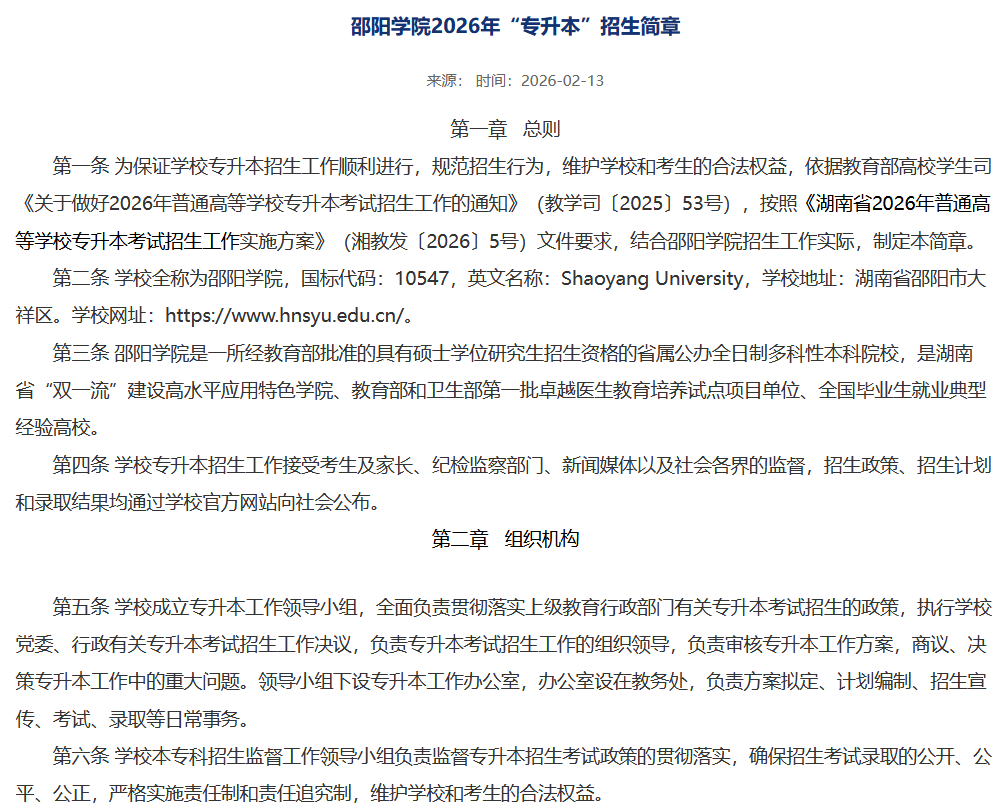 邵阳学院2026年“专升本”招生简章

来源： 时间：2026-02-13

第一章 总则

第一条 为保证学校专升本招生工作顺利进行，规范招生行为，维护学校和考生的合法权益，依据教育部高校学生司《关于做好2026年普通高等学校专升本考试招生工作的通知》（教学司〔2025〕53号），按照《湖南省2026年普通高等学校专升本考试招生工作实施方案》（湘教发〔2026〕5号）文件要求，结合邵阳学院招生工作实际，制定本简章。

第二条 学校全称为邵阳学院，国标代码：10547，英文名称：Shaoyang University，学校地址：湖南省邵阳市大祥区。学校网址：https://www.hnsyu.edu.cn/。

第三条 邵阳学院是一所经教育部批准的具有硕士学位研究生招生资格的省属公办全日制多科性本科院校，是湖南省“双一流”建设高水平应用特色学院、教育部和卫生部第一批卓越医生教育培养试点项目单位、全国毕业生就业典型经验高校。

第四条 学校专升本招生工作接受考生及家长、纪检监察部门、新闻媒体以及社会各界的监督，招生政策、招生计划和录取结果均通过学校官方网站向社会公布。

第二章 组织机构

第五条 学校成立专升本工作领导小组，全面负责贯彻落实上级教育行政部门有关专升本考试招生的政策，执行学校党委、行政有关专升本考试招生工作决议，负责专升本考试招生工作的组织领导，负责审核专升本工作方案，商议、决策专升本工作中的重大问题。领导小组下设专升本工作办公室，办公室设在教务处，负责方案拟定、计划编制、招生宣传、考试、录取等日常事务。

第六条 学校本专科招生监督工作领导小组负责监督专升本招生考试政策的贯彻落实，确保招生考试录取的公开、公平、公正，严格实施责任制和责任追究制，维护学校和考生的合法权益。